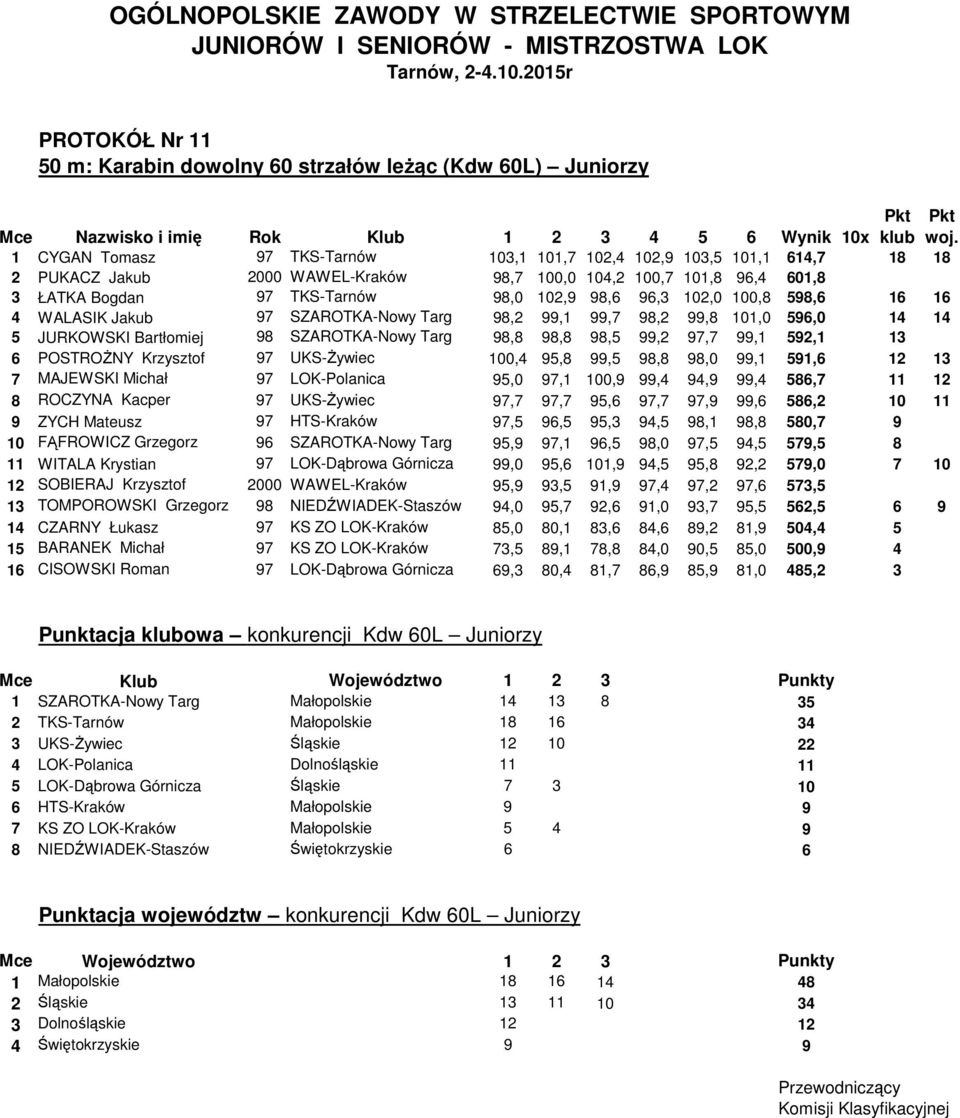 OGÓLNOPOLSKIE ZAWODY W STRZELECTWIE SPORTOWYM
JUNIORÓW I SENIORÓW - MISTRZOSTWA LOK
Tarnów, 2-4.10.2015r

PROTOKÓŁ Nr 11
50 m: Karabin dowolny 60 strzałów leżąc (Kdw 60L) – Juniorzy

| Mce | Nazwisko i imię | Rok | Klub | 1 | 2 | 3 | 4 | 5 | 6 | Wynik | 10x | Pkt klub | Pkt woj. |
|---|---|---|---|---|---|---|---|---|---|---|---|---|---|
| 1 | CYGAN Tomasz | 97 | TKS-Tarnów | 103,1 | 101,7 | 102,4 | 102,9 | 103,5 | 101,1 | 614,7 | | 18 | 18 |
| 2 | PUKACZ Jakub | 2000 | WAWEL-Kraków | 98,7 | 100,0 | 104,2 | 100,7 | 101,8 | 96,4 | 601,8 | | | |
| 3 | ŁATKA Bogdan | 97 | TKS-Tarnów | 98,0 | 102,9 | 98,6 | 96,3 | 102,0 | 100,8 | 598,6 | | 16 | 16 |
| 4 | WALASIK Jakub | 97 | SZAROTKA-Nowy Targ | 98,2 | 99,1 | 99,7 | 98,2 | 99,8 | 101,0 | 596,0 | | 14 | 14 |
| 5 | JURKOWSKI Bartłomiej | 98 | SZAROTKA-Nowy Targ | 98,8 | 98,8 | 98,5 | 99,2 | 97,7 | 99,1 | 592,1 | | 13 | |
| 6 | POSTROŻNY Krzysztof | 97 | UKS-Żywiec | 100,4 | 95,8 | 99,5 | 98,8 | 98,0 | 99,1 | 591,6 | | 12 | 13 |
| 7 | MAJEWSKI Michał | 97 | LOK-Polanica | 95,0 | 97,1 | 100,9 | 99,4 | 94,9 | 99,4 | 586,7 | | 11 | 12 |
| 8 | ROCZYNA Kacper | 97 | UKS-Żywiec | 97,7 | 97,7 | 95,6 | 97,7 | 97,9 | 99,6 | 586,2 | | 10 | 11 |
| 9 | ZYCH Mateusz | 97 | HTS-Kraków | 97,5 | 96,5 | 95,3 | 94,5 | 98,1 | 98,8 | 580,7 | | 9 | |
| 10 | FĄFROWICZ Grzegorz | 96 | SZAROTKA-Nowy Targ | 95,9 | 97,1 | 96,5 | 98,0 | 97,5 | 94,5 | 579,5 | | 8 | |
| 11 | WITALA Krystian | 97 | LOK-Dąbrowa Górnicza | 99,0 | 95,6 | 101,9 | 94,5 | 95,8 | 92,2 | 579,0 | | 7 | 10 |
| 12 | SOBIERAJ Krzysztof | 2000 | WAWEL-Kraków | 95,9 | 93,5 | 91,9 | 97,4 | 97,2 | 97,6 | 573,5 | | | |
| 13 | TOMPOROWSKI Grzegorz | 98 | NIEDŹWIADEK-Staszów | 94,0 | 95,7 | 92,6 | 91,0 | 93,7 | 95,5 | 562,5 | | 6 | 9 |
| 14 | CZARNY Łukasz | 97 | KS ZO LOK-Kraków | 85,0 | 80,1 | 83,6 | 84,6 | 89,2 | 81,9 | 504,4 | | 5 | |
| 15 | BARANEK Michał | 97 | KS ZO LOK-Kraków | 73,5 | 89,1 | 78,8 | 84,0 | 90,5 | 85,0 | 500,9 | | 4 | |
| 16 | CISOWSKI Roman | 97 | LOK-Dąbrowa Górnicza | 69,3 | 80,4 | 81,7 | 86,9 | 85,9 | 81,0 | 485,2 | | 3 | |

Punktacja klubowa – konkurencji Kdw 60L – Juniorzy

| Mce | Klub | Województwo | 1 | 2 | 3 | Punkty |
|---|---|---|---|---|---|---|
| 1 | SZAROTKA-Nowy Targ | Małopolskie | 14 | 13 | 8 | 35 |
| 2 | TKS-Tarnów | Małopolskie | 18 | 16 | | 34 |
| 3 | UKS-Żywiec | Śląskie | 12 | 10 | | 22 |
| 4 | LOK-Polanica | Dolnośląskie | 11 | | | 11 |
| 5 | LOK-Dąbrowa Górnicza | Śląskie | 7 | 3 | | 10 |
| 6 | HTS-Kraków | Małopolskie | 9 | | | 9 |
| 7 | KS ZO LOK-Kraków | Małopolskie | 5 | 4 | | 9 |
| 8 | NIEDŹWIADEK-Staszów | Świętokrzyskie | 6 | | | 6 |

Punktacja województw – konkurencji Kdw 60L – Juniorzy

| Mce | Województwo | 1 | 2 | 3 | Punkty |
|---|---|---|---|---|---|
| 1 | Małopolskie | 18 | 16 | 14 | 48 |
| 2 | Śląskie | 13 | 11 | 10 | 34 |
| 3 | Dolnośląskie | 12 | | | 12 |
| 4 | Świętokrzyskie | 9 | | | 9 |

Przewodniczący
Komisji Klasyfikacyjnej